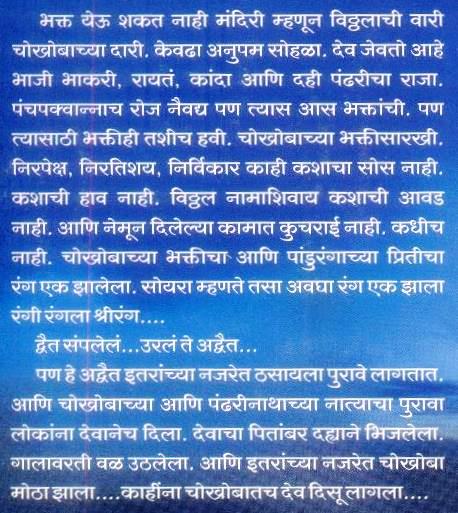 भक्त येऊ शकत नाही मंदिरी म्हणून विठ्ठलाची वारी चोखोबाच्या दारी. केवढा अनुपम सोहळा. देव जेवतो आहे भाजी भाकरी, रायतं, कांदा आणि दही पंढरीचा राजा. पंचपक्वान्नाच रोज नैवद्य पण त्यास आस भक्तांची. पण त्यासाठी भक्तीही तशीच हवी. चोखोबाच्या भक्तीसारखी. निरपेक्ष, निरतिशय, निर्विकार काही कशाचा सोस नाही. कशाची हाव नाही. विठ्ठल नामाशिवाय कशाची आवड नाही. आणि नेमून दिलेल्या कामात कुचराई नाही. कधीच नाही. चोखोबाच्या भक्तीचा आणि पांडुरंगाच्या प्रितीचा रंग एक झालेला. सोयरा म्हणते तसा अवघा रंग एक झाला रंगी रंगला श्रीरंग....

द्वैत संपलेलं...उरलं ते अद्वैत...

पण हे अद्वैत इतरांच्या नजरेत ठसायला पुरावे लागतात. आणि चोखोबाच्या आणि पंढरीनाथाच्या नात्याचा पुरावा लोकांना देवानेच दिला. देवाचा पितांबर दह्याने भिजलेला. गालावरती वळ उठलेला. आणि इतरांच्या नजरेत चोखोबा मोठा झाला....काहींना चोखोबातच देव दिसू लागला....